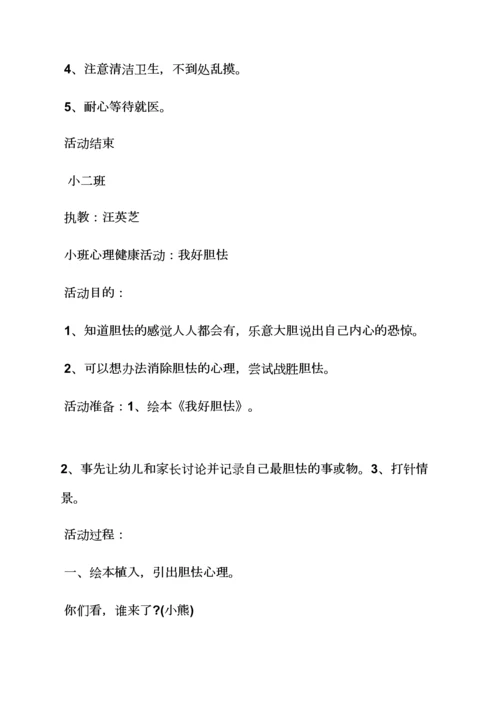 4、注意清洁卫生，不到处乱摸。

5、耐心等待就医。

活动结束

小二班

执教：汪英芝

小班心理健康活动：我好胆怯

活动目的：

1、知道胆怯的感觉人人都会有，乐意大胆说出自己内心的恐惊。

2、可以想办法消除胆怯的心理，尝试战胜胆怯。

活动准备：1、绘本《我好胆怯》。

2、事先让幼儿和家长讨论并记录自己最胆怯的事或物。3、打针情景。

活动过程：

一、绘本植入，引出胆怯心理。

你们看，谁来了?(小熊)